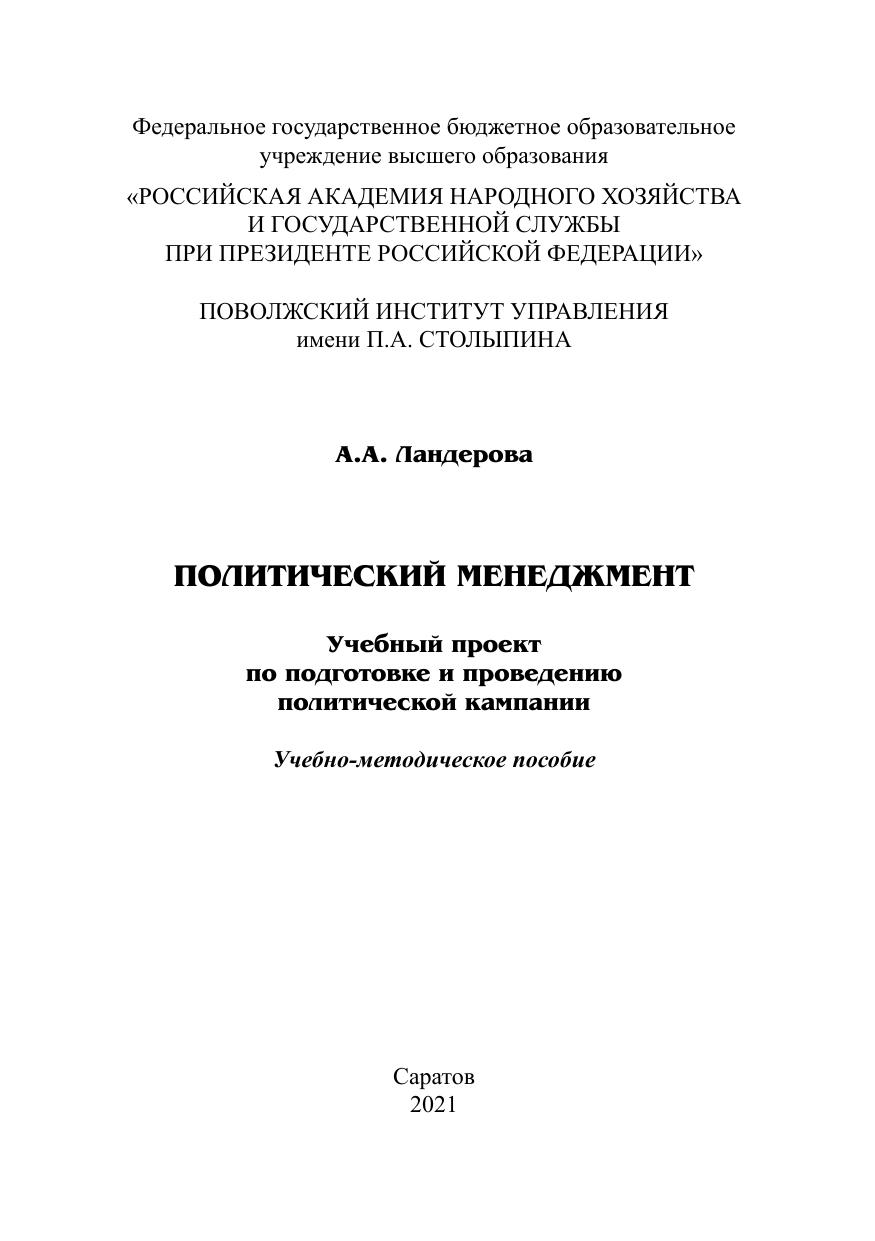 Федеральное государственное бюджетное образовательное учреждение высшего образования

«РОССИЙСКАЯ АКАДЕМИЯ НАРОДНОГО ХОЗЯЙСТВА И ГОСУДАРСТВЕННОЙ СЛУЖБЫ ПРИ ПРЕЗИДЕНТЕ РОССИЙСКОЙ ФЕДЕРАЦИИ»

ПОВОЛЖСКИЙ ИНСТИТУТ УПРАВЛЕНИЯ имени П.А. СТОЛЫПИНА

А.А. Ландерова

ПОЛИТИЧЕСКИЙ МЕНЕДЖМЕНТ

Учебный проект по подготовке и проведению политической кампании

Учебно-методическое пособие

Саратов
2021